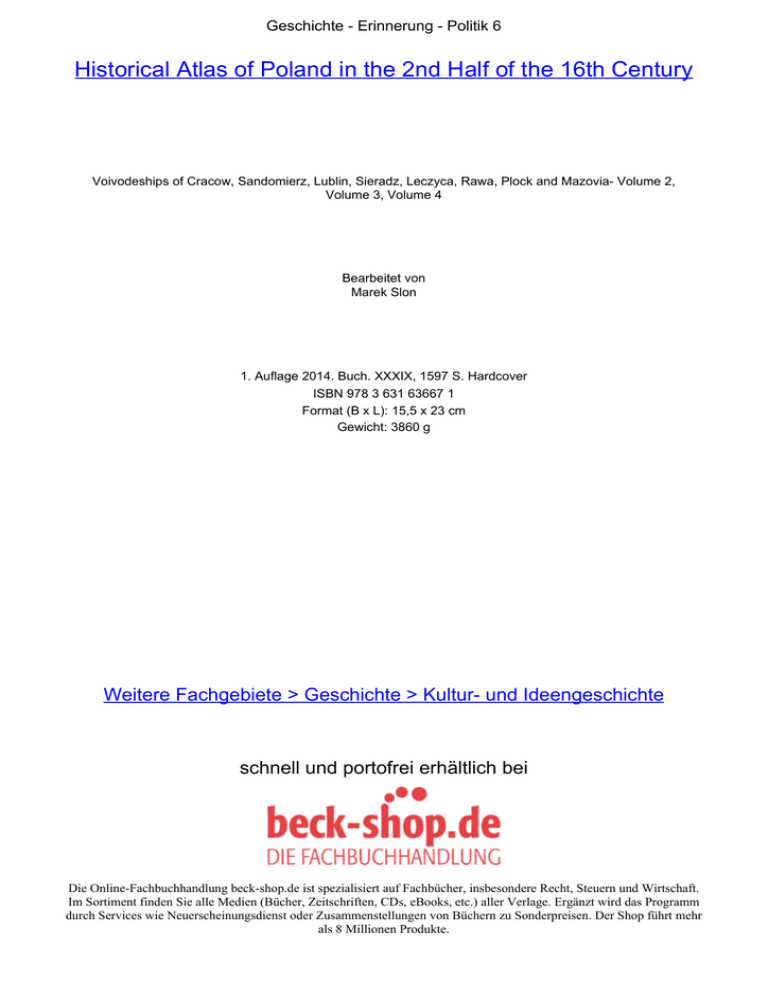 Geschichte - Erinnerung - Politik 6

Historical Atlas of Poland in the 2nd Half of the 16th Century

Voivodeships of Cracow, Sandomierz, Lublin, Sieradz, Leczyca, Rawa, Plock and Mazovia- Volume 2, Volume 3, Volume 4

Bearbeitet von
Marek Slon

1. Auflage 2014. Buch. XXXIX, 1597 S. Hardcover
ISBN 978 3 631 63667 1
Format (B x L): 15,5 x 23 cm
Gewicht: 3860 g

Weitere Fachgebiete > Geschichte > Kultur- und Ideengeschichte

schnell und portofrei erhältlich bei

beck-shop.de
DIE FACHBUCHHANDLUNG

Die Online-Fachbuchhandlung beck-shop.de ist spezialisiert auf Fachbücher, insbesondere Recht, Steuern und Wirtschaft. Im Sortiment finden Sie alle Medien (Bücher, Zeitschriften, CDs, eBooks, etc.) aller Verlage. Ergänzt wird das Programm durch Services wie Neuerscheinungsdienst oder Zusammenstellungen von Büchern zu Sonderpreisen. Der Shop führt mehr als 8 Millionen Produkte.